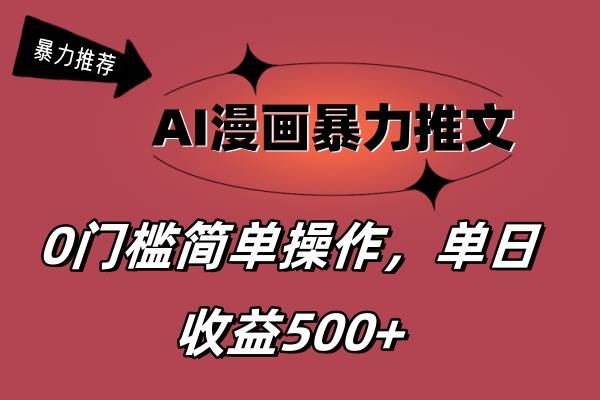 暴力推荐

AI漫画暴力推文

0门槛简单操作，单日收益500+